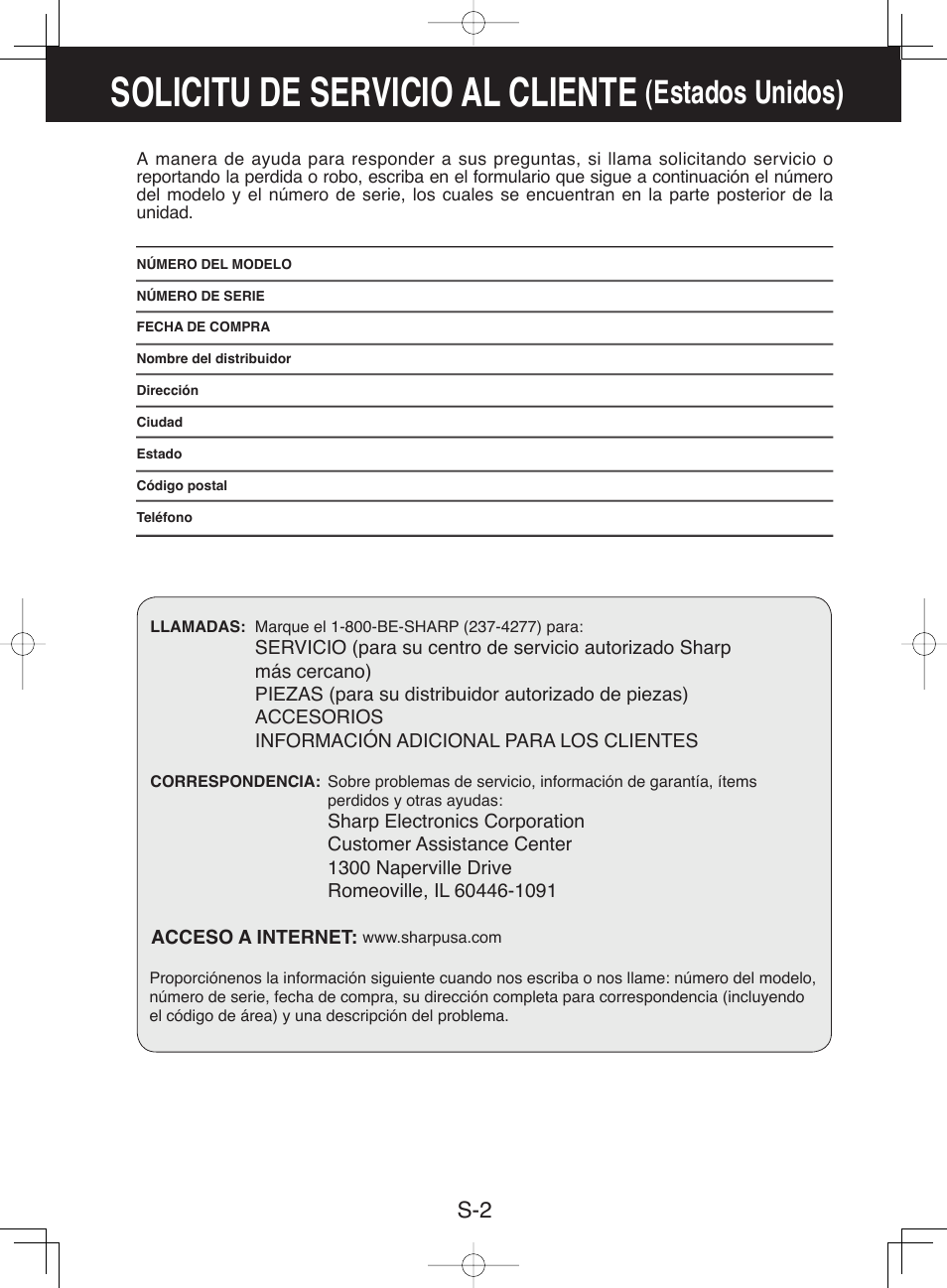 SOLICITU DE SERVICIO AL CLIENTE (Estados Unidos)

A manera de ayuda para responder a sus preguntas, si llama solicitando servicio o reportando la perdida o robo, escriba en el formulario que sigue a continuación el número del modelo y el número de serie, los cuales se encuentran en la parte posterior de la unidad.

NÚMERO DEL MODELO

NÚMERO DE SERIE

FECHA DE COMPRA

Nombre del distribuidor

Dirección

Ciudad

Estado

Código postal

Teléfono

LLAMADAS: Marque el 1-800-BE-SHARP (237-4277) para:
SERVICIO (para su centro de servicio autorizado Sharp más cercano)
PIEZAS (para su distribuidor autorizado de piezas)
ACCESORIOS
INFORMACIÓN ADICIONAL PARA LOS CLIENTES

CORRESPONDENCIA: Sobre problemas de servicio, información de garantía, ítems perdidos y otras ayudas:
Sharp Electronics Corporation
Customer Assistance Center
1300 Naperville Drive
Romeoville, IL 60446-1091

ACCESO A INTERNET: www.sharpusa.com

Proporciónenos la información siguiente cuando nos escriba o nos llame: número del modelo, número de serie, fecha de compra, su dirección completa para correspondencia (incluyendo el código de área) y una descripción del problema.

S-2